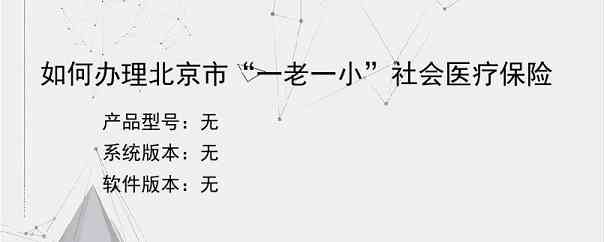 如何办理北京市“一老一小”社会医疗保险

产品型号：无
系统版本：无
软件版本：无